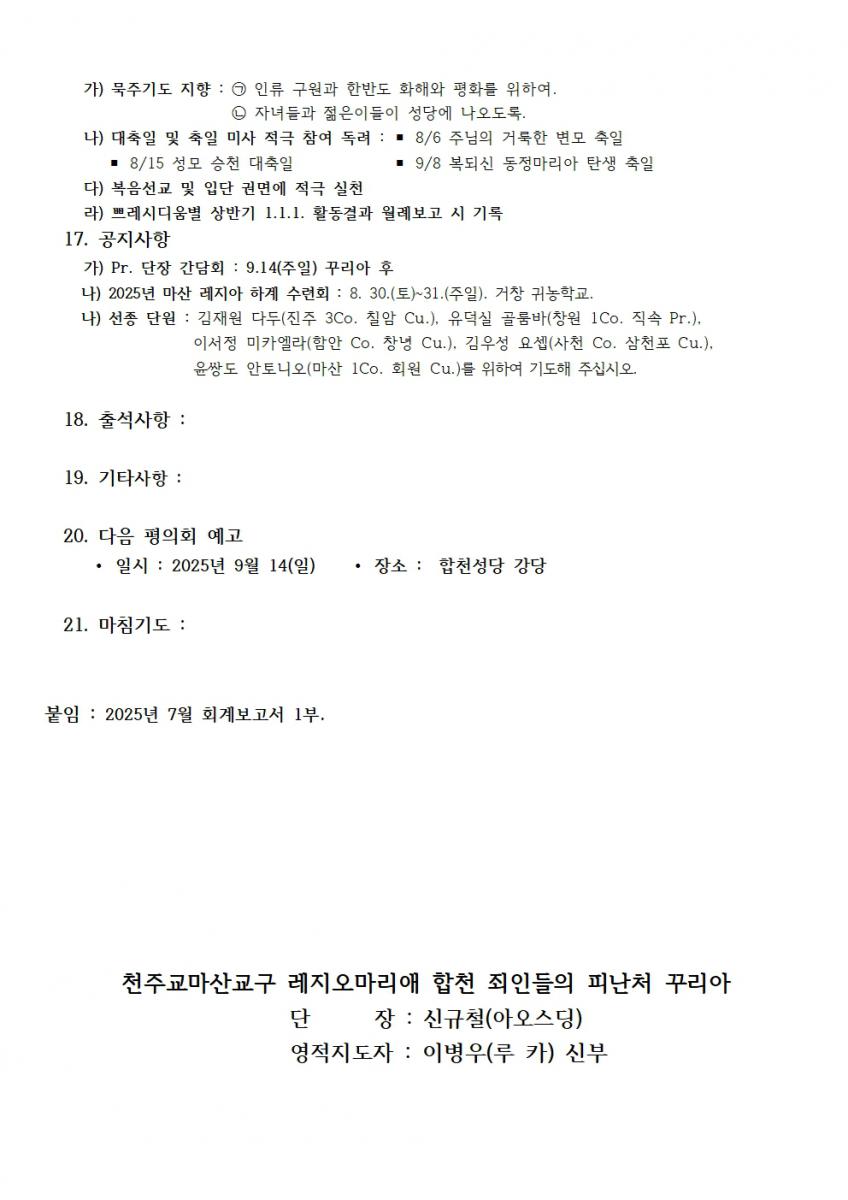 가) 묵주기도 지향 : ㉠ 인류 구원과 한반도 화해와 평화를 위하여.
㉡ 자녀들과 젊은이들이 성당에 나오도록.
나) 대축일 및 축일 미사 적극 참여 독려 : ▪ 8/6 주님의 거룩한 변모 축일
▪ 8/15 성모 승천 대축일 ▪ 9/8 복되신 동정마리아 탄생 축일
다) 복음선교 및 입단 권면에 적극 실천
라) 쁘레시디움별 상반기 1.1.1. 활동결과 월례보고 시 기록
17. 공지사항
가) Pr. 단장 간담회 : 9.14(주일) 꾸리아 후
나) 2025년 마산 레지아 하계 수련회 : 8. 30.(토)~31.(주일). 거창 귀농학교.
나) 선종 단원 : 김재원 다두(진주 3Co. 칠암 Cu.), 유덕실 골룸바(창원 1Co. 직속 Pr.), 이서정 미카엘라(함안 Co. 창녕 Cu.), 김우성 요셉(사천 Co. 삼천포 Cu.), 윤쌍도 안토니오(마산 1Co. 회원 Cu.)를 위하여 기도해 주십시오.

18. 출석사항 :

19. 기타사항 :

20. 다음 평의회 예고
• 일시 : 2025년 9월 14(일) • 장소 : 합천성당 강당

21. 마침기도 :

붙임 : 2025년 7월 회계보고서 1부.

천주교마산교구 레지오마리애 합천 죄인들의 피난처 꾸리아
단 장 : 신규철(아오스딩)
영적지도자 : 이병우(루 카) 신부